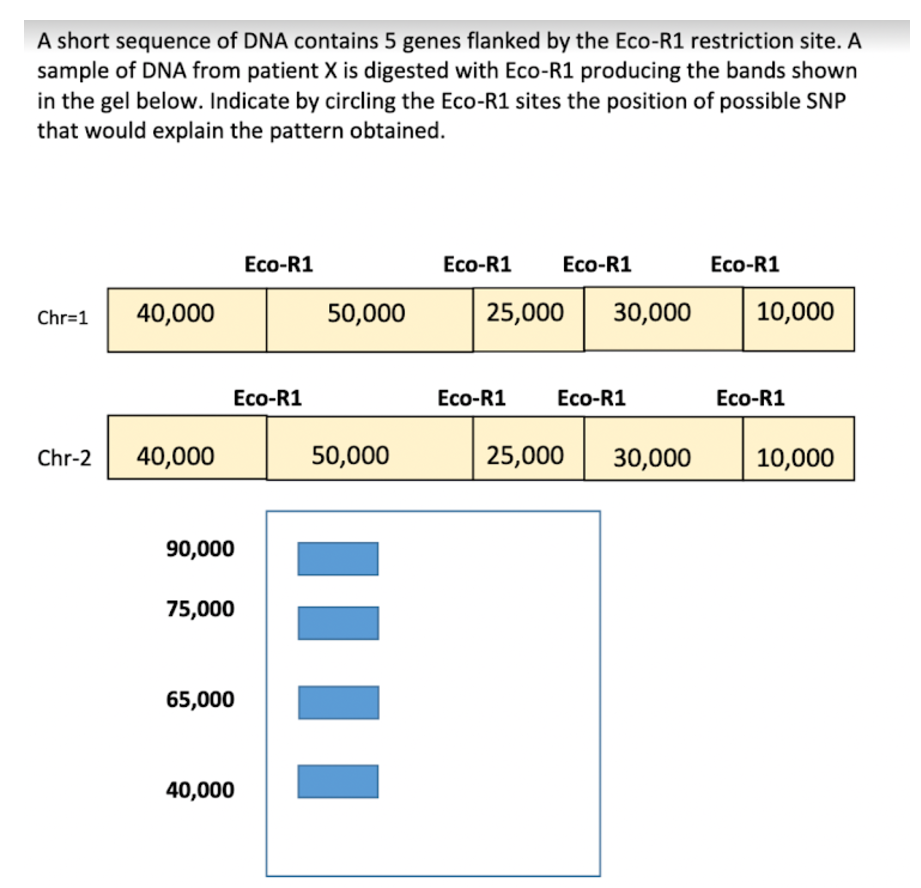 A short sequence of DNA contains 5 genes flanked by the Eco-R1 restriction site. A sample of DNA from patient X is digested with Eco-R1 producing the bands shown in the gel below. Indicate by circling the Eco-R1 sites the position of possible SNP that would explain the pattern obtained.

Eco-R1 Eco-R1 Eco-R1 Eco-R1

Chr=1 40,000 50,000 25,000 30,000 10,000

Eco-R1 Eco-R1 Eco-R1 Eco-R1

Chr-2 40,000 50,000 25,000 30,000 10,000

90,000

75,000

65,000

40,000